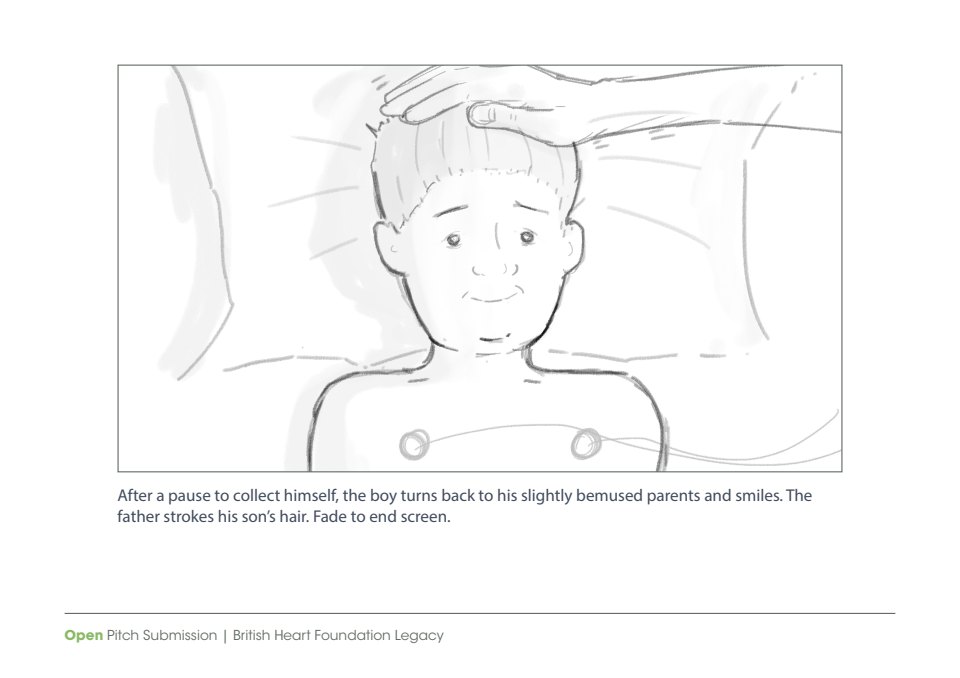 After a pause to collect himself, the boy turns back to his slightly bemused parents and smiles. The father strokes his son's hair. Fade to end screen.

Open Pitch Submission | British Heart Foundation Legacy